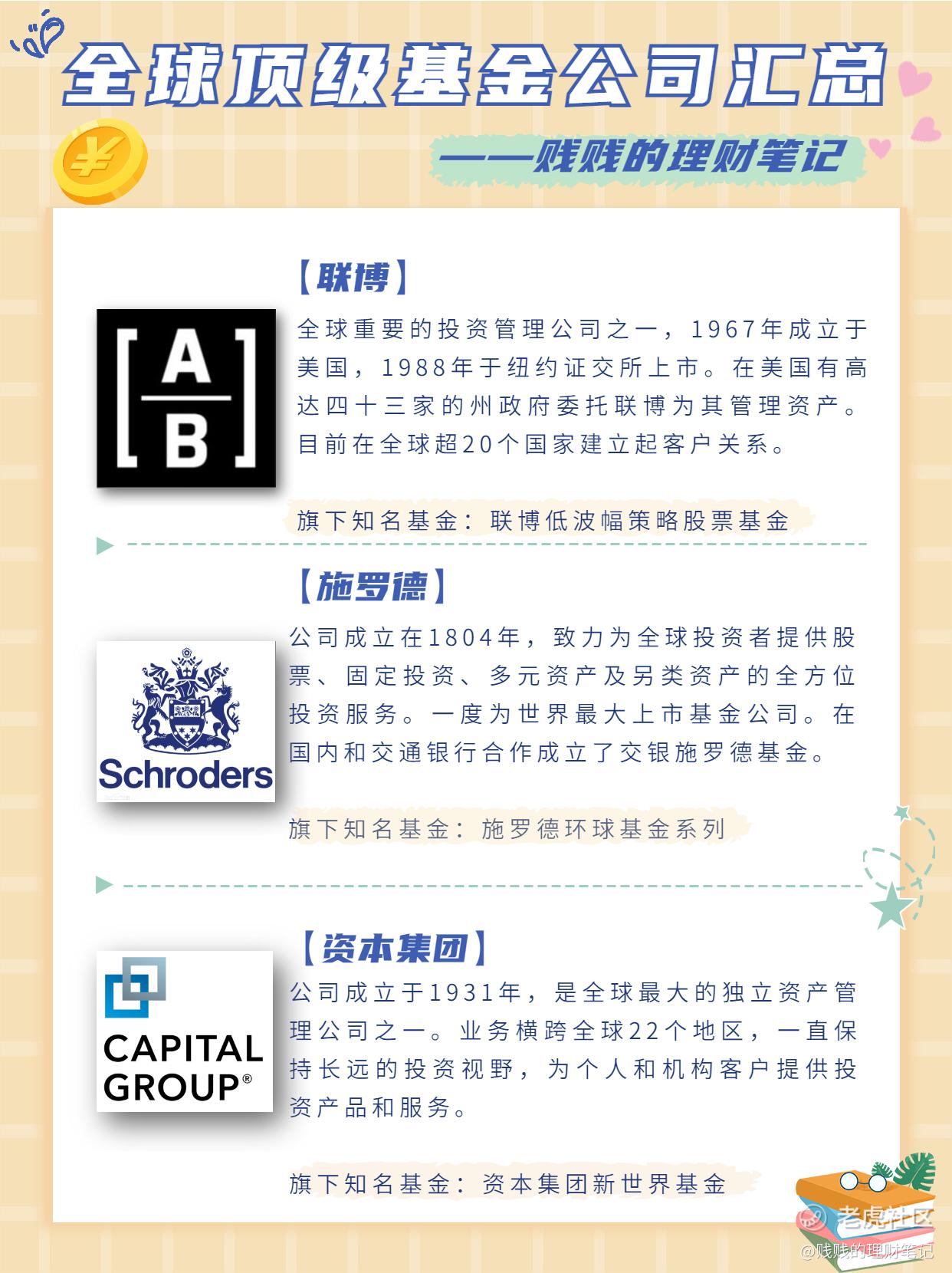 全球顶级基金公司汇总

——贱贱的理财笔记

【联博】

A
B

全球重要的投资管理公司之一，1967年成立于美国，1988年于纽约证交所上市。在美国有高达四十三家的州政府委托联博为其管理资产。目前在全球超20个国家建立起客户关系。

旗下知名基金：联博低波幅策略股票基金

【施罗德】

Schroders

公司成立在1804年，致力为全球投资者提供股票、固定投资、多元资产及另类资产的全方位投资服务。一度为世界最大上市基金公司。在国内和交通银行合作成立了交银施罗德基金。

旗下知名基金：施罗德环球基金系列

【资本集团】

CAPITAL GROUP®

公司成立于1931年，是全球最大的独立资产管理公司之一。业务横跨全球22个地区，一直保持长远的投资视野，为个人和机构客户提供投资产品和服务。

旗下知名基金：资本集团新世界基金

老虎社区
@贱贱的理财笔记